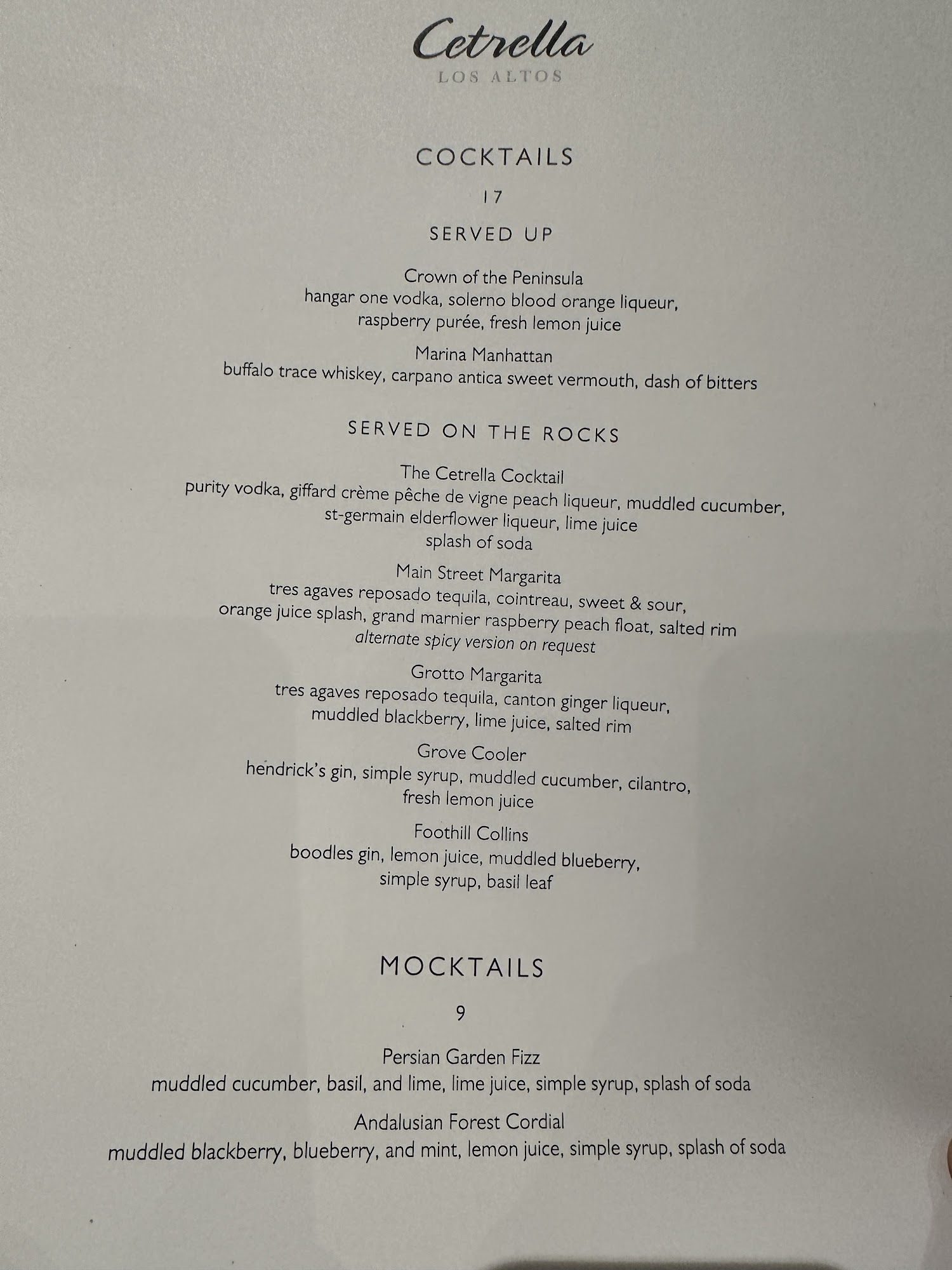 Cetrella
LOS ALTOS

COCKTAILS

17

SERVED UP

Crown of the Peninsula
hangar one vodka, solerno blood orange liqueur,
raspberry purée, fresh lemon juice

Marina Manhattan
buffalo trace whiskey, carpano antica sweet vermouth, dash of bitters

SERVED ON THE ROCKS

The Cetrella Cocktail
purity vodka, giffard crème pêche de vigne peach liqueur, muddled cucumber,
st-germain elderflower liqueur, lime juice
splash of soda

Main Street Margarita
tres agaves reposado tequila, cointreau, sweet & sour,
orange juice splash, grand marnier raspberry peach float, salted rim
alternate spicy version on request

Grotto Margarita
tres agaves reposado tequila, canton ginger liqueur,
muddled blackberry, lime juice, salted rim

Grove Cooler
hendrick's gin, simple syrup, muddled cucumber, cilantro,
fresh lemon juice

Foothill Collins
boodles gin, lemon juice, muddled blueberry,
simple syrup, basil leaf

MOCKTAILS

9

Persian Garden Fizz
muddled cucumber, basil, and lime, lime juice, simple syrup, splash of soda

Andalusian Forest Cordial
muddled blackberry, blueberry, and mint, lemon juice, simple syrup, splash of soda